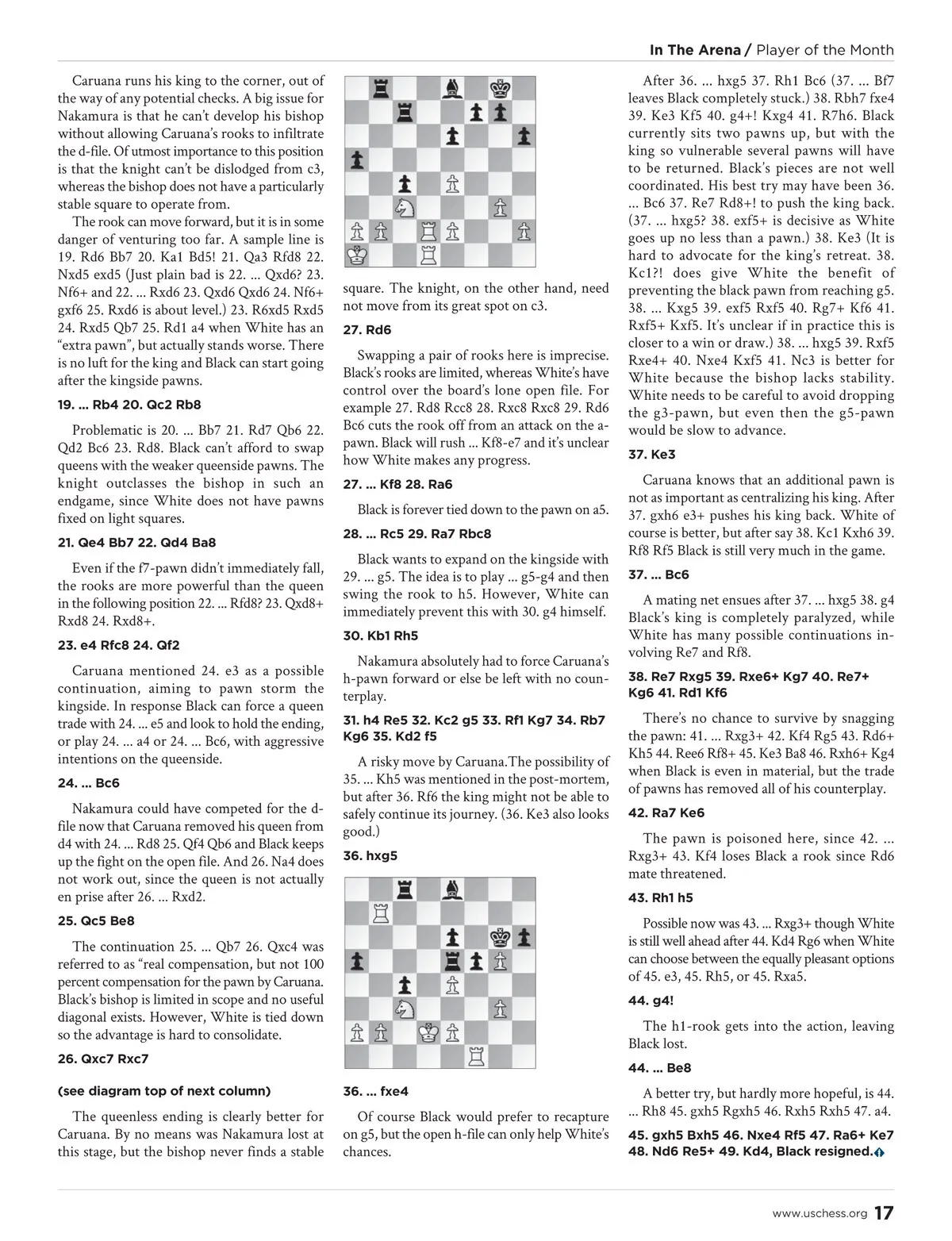 In The Arena / Player of the Month

Caruana runs his king to the corner, out of the way of any potential checks. A big issue for Nakamura is that he can't develop his bishop without allowing Caruana's rooks to infiltrate the d-file. Of utmost importance to this position is that the knight can't be dislodged from c3, whereas the bishop does not have a particularly stable square to operate from.

The rook can move forward, but it is in some danger of venturing too far. A sample line is 19. Rd6 Bb7 20. Ka1 Bd5! 21. Qa3 Rfd8 22. Nxd5 exd5 (Just plain bad is 22. ... Qxd6? 23. Nf6+ and 22. ... Rxd6 23. Qxd6 Qxd6 24. Nf6+ gxf6 25. Rxd6 is about level.) 23. R6xd5 Rxd5 24. Rxd5 Qb7 25. Rd1 a4 when White has an "extra pawn", but actually stands worse. There is no luft for the king and Black can start going after the kingside pawns.

19. ... Rb4 20. Qc2 Rb8

Problematic is 20. ... Bb7 21. Rd7 Qb6 22. Qd2 Bc6 23. Rd8. Black can't afford to swap queens with the weaker queenside pawns. The knight outclasses the bishop in such an endgame, since White does not have pawns fixed on light squares.

21. Qe4 Bb7 22. Qd4 Ba8

Even if the f7-pawn didn't immediately fall, the rooks are more powerful than the queen in the following position 22. ... Rfd8? 23. Qxd8+ Rxd8 24. Rxd8+.

23. e4 Rfc8 24. Qf2

Caruana mentioned 24. e3 as a possible continuation, aiming to pawn storm the kingside. In response Black can force a queen trade with 24. ... e5 and look to hold the ending, or play 24. ... a4 or 24. ... Bc6, with aggressive intentions on the queenside.

24. ... Bc6

Nakamura could have competed for the d-file now that Caruana removed his queen from d4 with 24. ... Rd8 25. Qf4 Qb6 and Black keeps up the fight on the open file. And 26. Na4 does not work out, since the queen is not actually en prise after 26. ... Rxd2.

25. Qc5 Be8

The continuation 25. ... Qb7 26. Qxc4 was referred to as "real compensation, but not 100 percent compensation for the pawn by Caruana. Black's bishop is limited in scope and no useful diagonal exists. However, White is tied down so the advantage is hard to consolidate.

26. Qxc7 Rxc7

(see diagram top of next column)

The queenless ending is clearly better for Caruana. By no means was Nakamura lost at this stage, but the bishop never finds a stable square. The knight, on the other hand, need not move from its great spot on c3.

27. Rd6

Swapping a pair of rooks here is imprecise. Black's rooks are limited, whereas White's have control over the board's lone open file. For example 27. Rd8 Rcc8 28. Rxc8 Rxc8 29. Rd6 Bc6 cuts the rook off from an attack on the a-pawn. Black will rush ... Kf8-e7 and it's unclear how White makes any progress.

27. ... Kf8 28. Ra6

Black is forever tied down to the pawn on a5.

28. ... Rc5 29. Ra7 Rbc8

Black wants to expand on the kingside with 29. ... g5. The idea is to play ... g5-g4 and then swing the rook to h5. However, White can immediately prevent this with 30. g4 himself.

30. Kb1 Rh5

Nakamura absolutely had to force Caruana's h-pawn forward or else be left with no counterplay.

31. h4 Re5 32. Kc2 g5 33. Rf1 Kg7 34. Rb7 Kg6 35. Kd2 f5

A risky move by Caruana.The possibility of 35. ... Kh5 was mentioned in the post-mortem, but after 36. Rf6 the king might not be able to safely continue its journey. (36. Ke3 also looks good.)

36. hxg5

36. ... fxe4

Of course Black would prefer to recapture on g5, but the open h-file can only help White's chances.

After 36. ... hxg5 37. Rh1 Bc6 (37. ... Bf7 leaves Black completely stuck.) 38. Rbh7 fxe4 39. Ke3 Kf5 40. g4+! Kxg4 41. R7h6. Black currently sits two pawns up, but with the king so vulnerable several pawns will have to be returned. Black's pieces are not well coordinated. His best try may have been 36. ... Bc6 37. Re7 Rd8+! to push the king back. (37. ... hxg5? 38. exf5+ is decisive as White goes up no less than a pawn.) 38. Ke3 (It is hard to advocate for the king's retreat. 38. Kc1?! does give White the benefit of preventing the black pawn from reaching g5. 38. ... Kxg5 39. exf5 Rxf5 40. Rg7+ Kf6 41. Rxf5+ Kxf5. It's unclear if in practice this is closer to a win or draw.) 38. ... hxg5 39. Rxf5 Rxe4+ 40. Nxe4 Kxf5 41. Nc3 is better for White because the bishop lacks stability. White needs to be careful to avoid dropping the g3-pawn, but even then the g5-pawn would be slow to advance.

37. Ke3

Caruana knows that an additional pawn is not as important as centralizing his king. After 37. gxh6 e3+ pushes his king back. White of course is better, but after say 38. Kc1 Kxh6 39. Rf8 Rf5 Black is still very much in the game.

37. ... Bc6

A mating net ensues after 37. ... hxg5 38. g4 Black's king is completely paralyzed, while White has many possible continuations involving Re7 and Rf8.

38. Re7 Rxg5 39. Rxe6+ Kg7 40. Re7+ Kg6 41. Rd1 Kf6

There's no chance to survive by snagging the pawn: 41. ... Rxg3+ 42. Kf4 Rg5 43. Rd6+ Kh5 44. Ree6 Rf8+ 45. Ke3 Ba8 46. Rxh6+ Kg4 when Black is even in material, but the trade of pawns has removed all of his counterplay.

42. Ra7 Ke6

The pawn is poisoned here, since 42. ... Rxg3+ 43. Kf4 loses Black a rook since Rd6 mate threatened.

43. Rh1 h5

Possible now was 43. ... Rxg3+ though White is still well ahead after 44. Kd4 Rg6 when White can choose between the equally pleasant options of 45. e3, 45. Rh5, or 45. Rxa5.

44. g4!

The h1-rook gets into the action, leaving Black lost.

44. ... Be8

A better try, but hardly more hopeful, is 44. ... Rh8 45. gxh5 Rgxh5 46. Rxh5 Rxh5 47. a4.

45. gxh5 Bxh5 46. Nxe4 Rf5 47. Ra6+ Ke7 48. Nd6 Re5+ 49. Kd4, Black resigned.

www.uschess.org 17